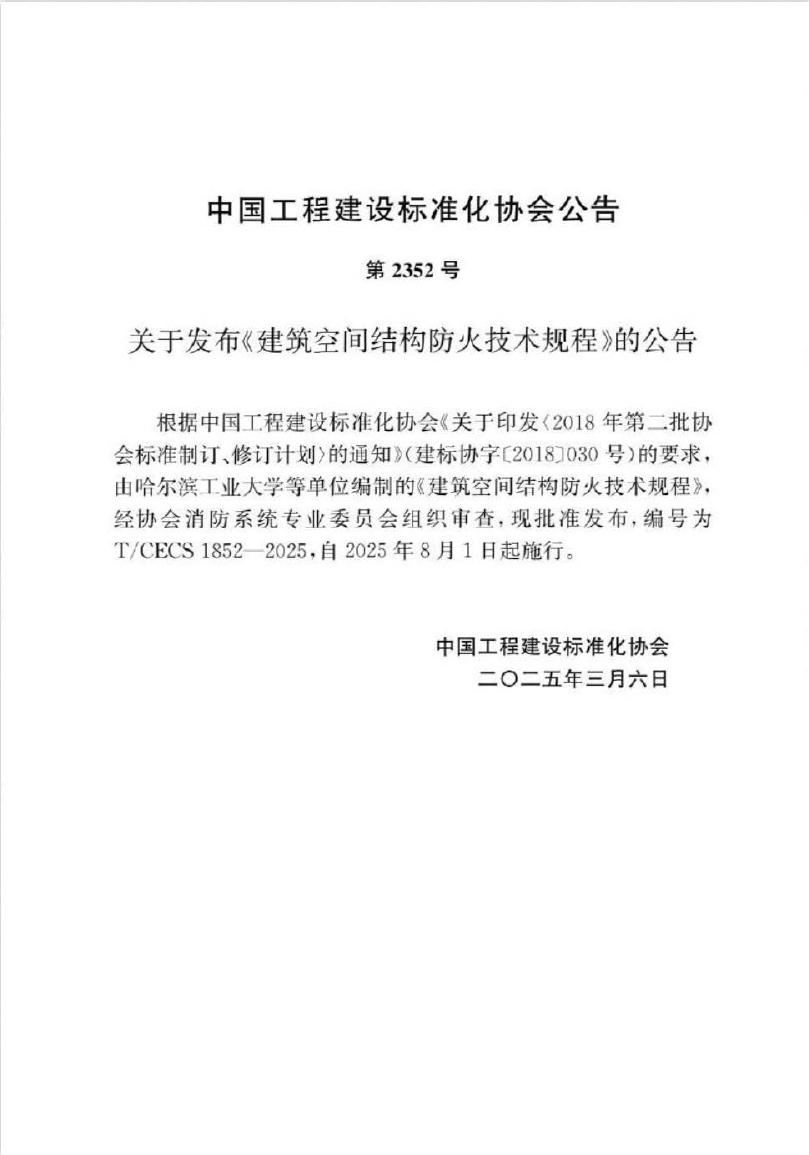 中国工程建设标准化协会公告

第 2352 号

关于发布《建筑空间结构防火技术规程》的公告

根据中国工程建设标准化协会《关于印发〈2018 年第二批协会标准制订、修订计划〉的通知》(建标协字〔2018〕030 号)的要求，由哈尔滨工业大学等单位编制的《建筑空间结构防火技术规程》，经协会消防系统专业委员会组织审查，现批准发布，编号为 T/CECS 1852—2025，自 2025 年 8 月 1 日起施行。

中国工程建设标准化协会
二〇二五年三月六日